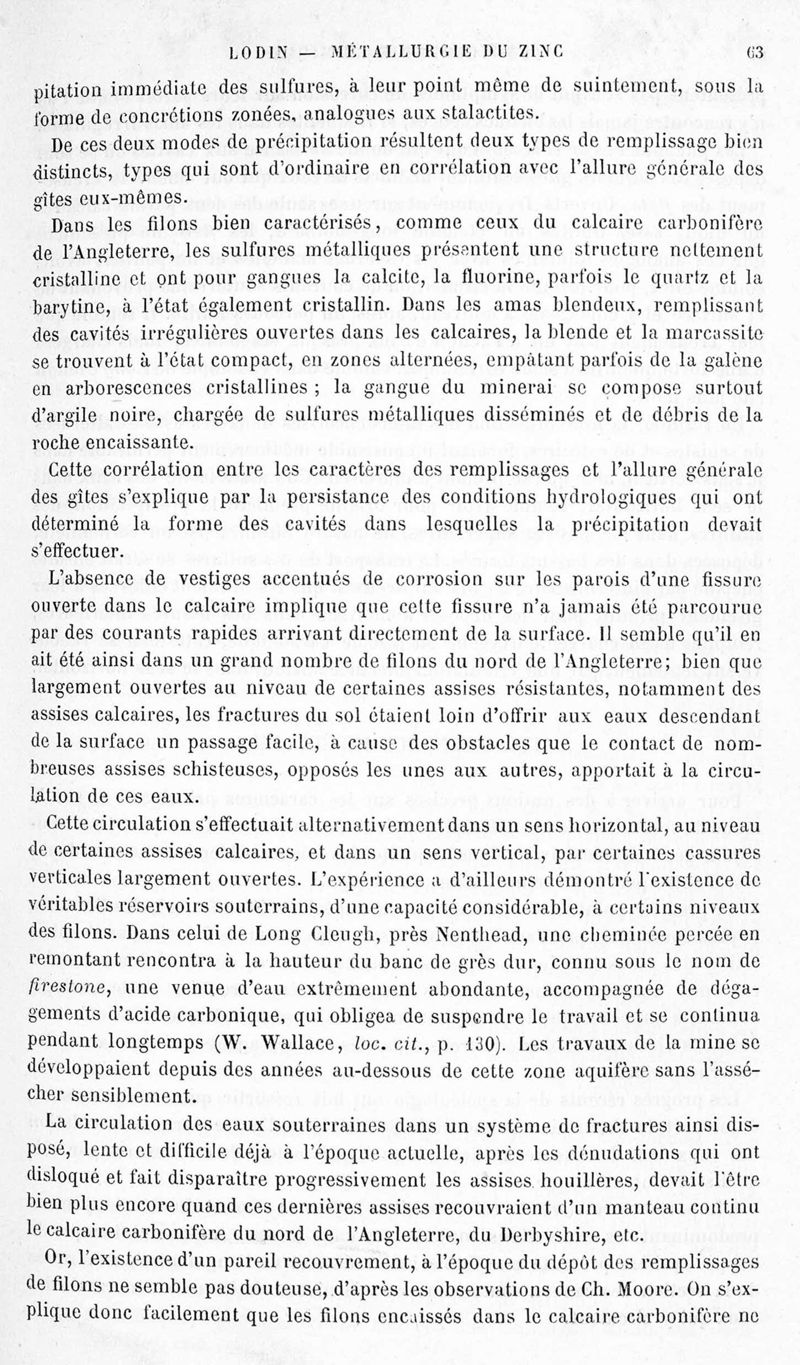 LODIN — MÉTALLURGIE DU ZINC 63

pitation immédiate des sulfures, à leur point même de suintement, sous la forme de concrétions zonées, analogues aux stalactites.

De ces deux modes de précipitation résultent deux types de remplissage bien distincts, types qui sont d'ordinaire en corrélation avec l'allure générale des gîtes eux-mêmes.

Dans les filons bien caractérisés, comme ceux du calcaire carbonifère de l'Angleterre, les sulfures métalliques présentent une structure nettement cristalline et ont pour gangues la calcite, la fluorine, parfois le quartz et la barytine, à l'état également cristallin. Dans les amas blendeux, remplissant des cavités irrégulières ouvertes dans les calcaires, la blende et la marcassite se trouvent à l'état compact, en zones alternées, empâtant parfois de la galène en arborescences cristallines ; la gangue du minerai se compose surtout d'argile noire, chargée de sulfures métalliques disséminés et de débris de la roche encaissante.

Cette corrélation entre les caractères des remplissages et l'allure générale des gîtes s'explique par la persistance des conditions hydrologiques qui ont déterminé la forme des cavités dans lesquelles la précipitation devait s'effectuer.

L'absence de vestiges accentués de corrosion sur les parois d'une fissure ouverte dans le calcaire implique que cette fissure n'a jamais été parcourue par des courants rapides arrivant directement de la surface. Il semble qu'il en ait été ainsi dans un grand nombre de filons du nord de l'Angleterre; bien que largement ouvertes au niveau de certaines assises résistantes, notamment des assises calcaires, les fractures du sol étaient loin d'offrir aux eaux descendant de la surface un passage facile, à cause des obstacles que le contact de nombreuses assises schisteuses, opposés les unes aux autres, apportait à la circulation de ces eaux.

Cette circulation s'effectuait alternativement dans un sens horizontal, au niveau de certaines assises calcaires, et dans un sens vertical, par certaines cassures verticales largement ouvertes. L'expérience a d'ailleurs démontré l'existence de véritables réservoirs souterrains, d'une capacité considérable, à certains niveaux des filons. Dans celui de Long Cleugh, près Nenthead, une cheminée percée en remontant rencontra à la hauteur du banc de grès dur, connu sous le nom de *firestone*, une venue d'eau extrêmement abondante, accompagnée de dégagements d'acide carbonique, qui obligea de suspendre le travail et se continua pendant longtemps (W. Wallace, *loc. cit.*, p. 130). Les travaux de la mine se développaient depuis des années au-dessous de cette zone aquifère sans l'assécher sensiblement.

La circulation des eaux souterraines dans un système de fractures ainsi disposé, lente et difficile déjà à l'époque actuelle, après les dénudations qui ont disloqué et fait disparaître progressivement les assises houillères, devait l'être bien plus encore quand ces dernières assises recouvraient d'un manteau continu le calcaire carbonifère du nord de l'Angleterre, du Derbyshire, etc.

Or, l'existence d'un pareil recouvrement, à l'époque du dépôt des remplissages de filons ne semble pas douteuse, d'après les observations de Ch. Moore. On s'explique donc facilement que les filons encaissés dans le calcaire carbonifère ne